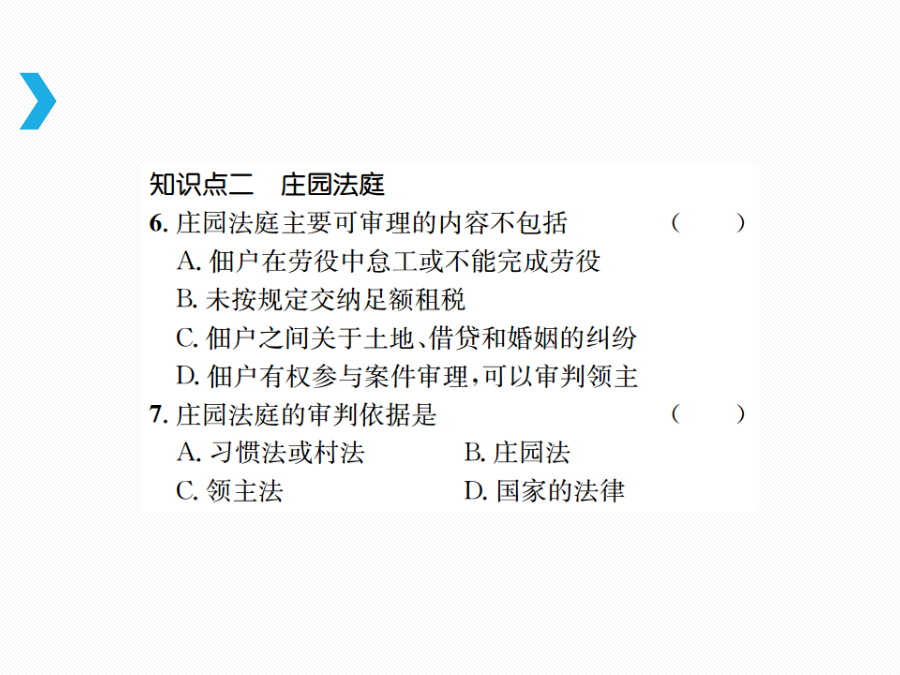 知识点二　庄园法庭
6. 庄园法庭主要可审理的内容不包括　(　　)
A. 佃户在劳役中怠工或不能完成劳役
B. 未按规定交纳足额租税
C. 佃户之间关于土地、借贷和婚姻的纠纷
D. 佃户有权参与案件审理，可以审判领主
7. 庄园法庭的审判依据是　(　　)
A. 习惯法或村法　B. 庄园法
C. 领主法　D. 国家的法律